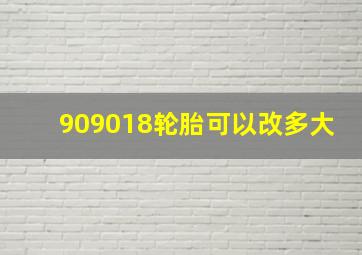 909018轮胎可以改多大